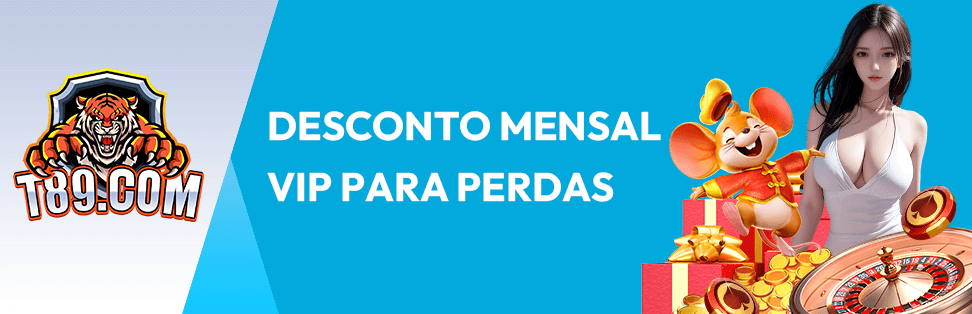 T89.COM

DESCONTO MENSAL VIP PARA PERDAS